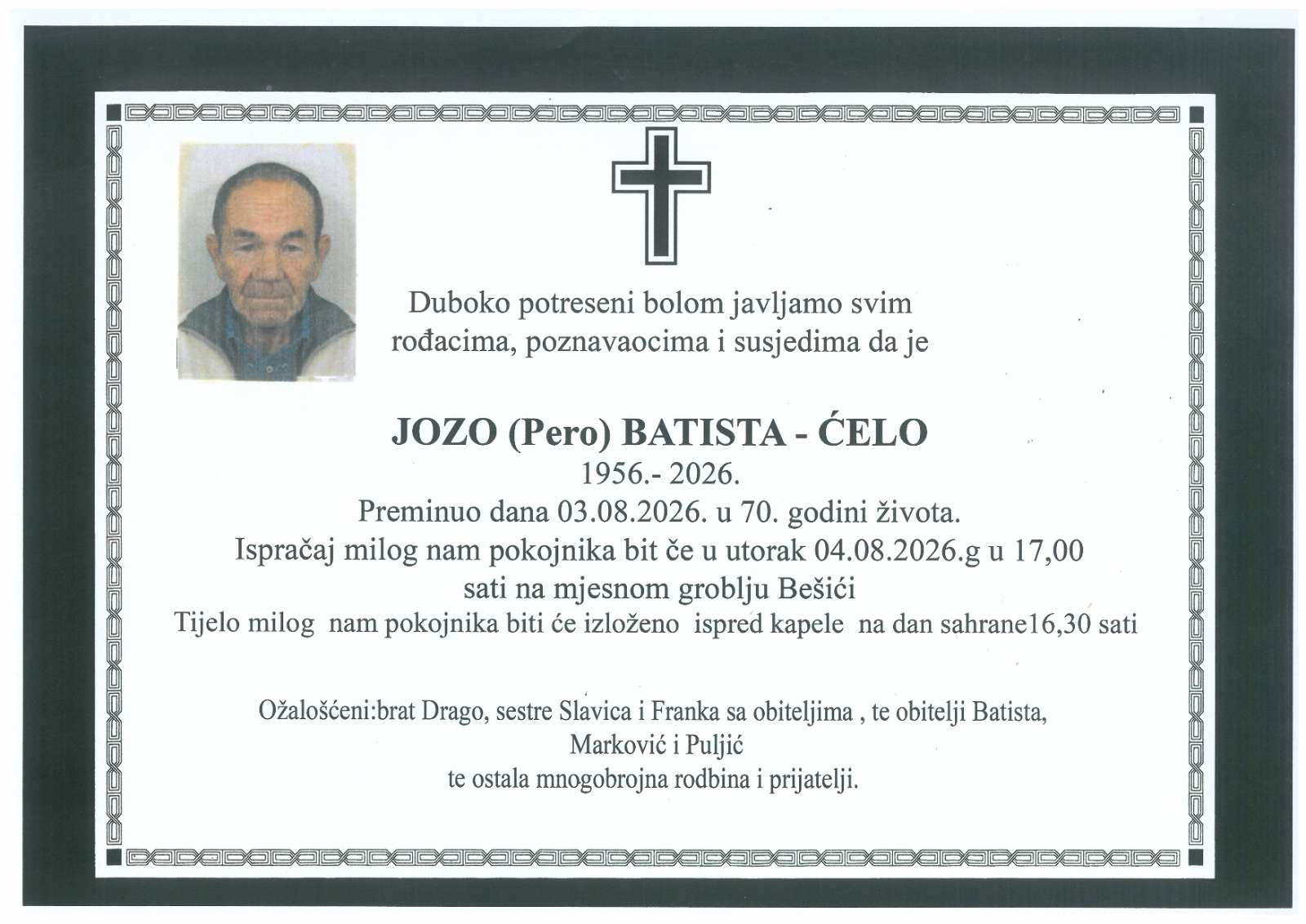 Duboko potreseni bolom javljamo svim rođacima, poznavaocima i susjedima da je

JOZO (Pero) BATISTA - ĆELO
1956.- 2026.
Preminuo dana 03.08.2026. u 70. godini života.
Ispračaj milog nam pokojnika bit če u utorak 04.08.2026.g u 17,00 sati na mjesnom groblju Bešići
Tijelo milog nam pokojnika biti će izloženo ispred kapele na dan sahrane16,30 sati

Ožalošćeni:brat Drago, sestre Slavica i Franka sa obiteljima , te obitelji Batista, Marković i Puljić
te ostala mnogobrojna rodbina i prijatelji.